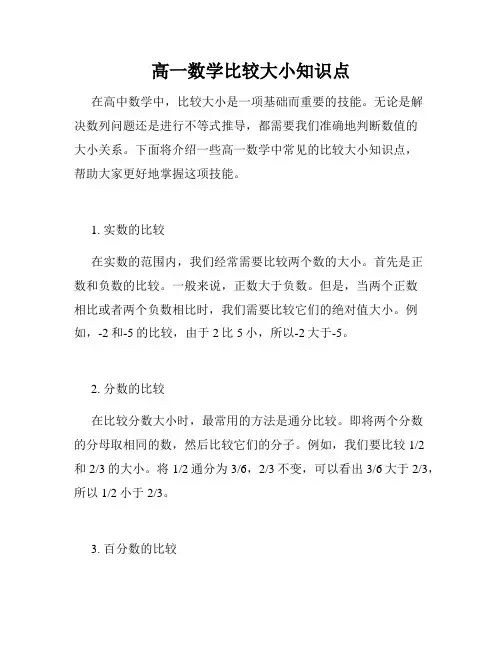 高一数学比较大小知识点

在高中数学中，比较大小是一项基础而重要的技能。无论是解决数列问题还是进行不等式推导，都需要我们准确地判断数值的大小关系。下面将介绍一些高一数学中常见的比较大小知识点，帮助大家更好地掌握这项技能。

1. 实数的比较

在实数的范围内，我们经常需要比较两个数的大小。首先是正数和负数的比较。一般来说，正数大于负数。但是，当两个正数相比或者两个负数相比时，我们需要比较它们的绝对值大小。例如，-2 和-5 的比较，由于 2 比 5 小，所以-2 大于-5。

2. 分数的比较

在比较分数大小时，最常用的方法是通分比较。即将两个分数的分母取相同的数，然后比较它们的分子。例如，我们要比较 1/2 和 2/3 的大小。将 1/2 通分为 3/6，2/3 不变，可以看出 3/6 大于 2/3，所以 1/2 小于 2/3。

3. 百分数的比较